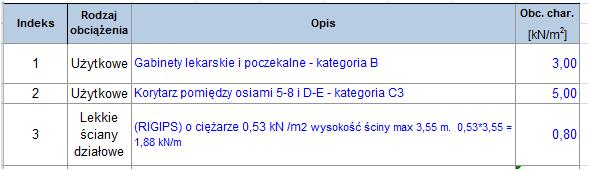 | Indeks | Rodzaj obciążenia | Opis | Obc. char. [kN/m$^2$] |
|---|---|---|---|
| 1 | Użytkowe | Gabinety lekarskie i poczekalne - kategoria B | 3,00 |
| 2 | Użytkowe | Korytarz pomiędzy osiami 5-8 i D-E - kategoria C3 | 5,00 |
| 3 | Lekkie ściany działowe | (RIGIPS) o ciężarze 0,53 kN /m2 wysokość ściny max 3,55 m. 0,53*3,55 = 1,88 kN/m | 0,80 |